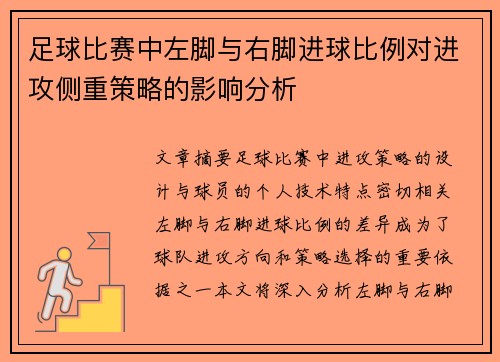 足球比赛中左脚与右脚进球比例对进攻侧重策略的影响分析

文章摘要足球比赛中进攻策略的设计与球员的个人技术特点密切相关左脚与右脚进球比例的差异成为了球队进攻方向和策略选择的重要依据之一本文将深入分析左脚与右脚